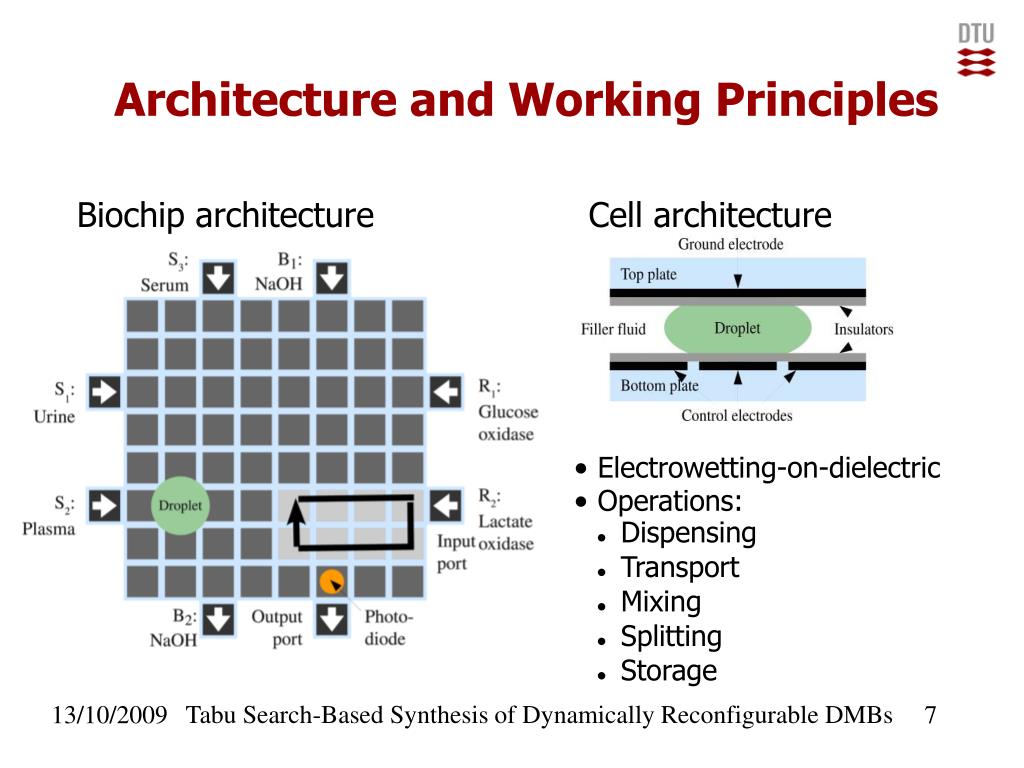 DTU

Architecture and Working Principles

Biochip architecture

$S_3$: Serum

$B_1$: NaOH

$S_1$: Urine

$R_1$: Glucose oxidase

$S_2$: Plasma

Droplet

$R_2$: Lactate oxidase

Input port

$B_2$: NaOH

Output port

Photo-diode

Cell architecture

Ground electrode

Top plate

Filler fluid

Droplet

Insulators

Bottom plate

Control electrodes

• Electrowetting-on-dielectric
• Operations:
• Dispensing
• Transport
• Mixing
• Splitting
• Storage

13/10/2009 Tabu Search-Based Synthesis of Dynamically Reconfigurable DMBs 7